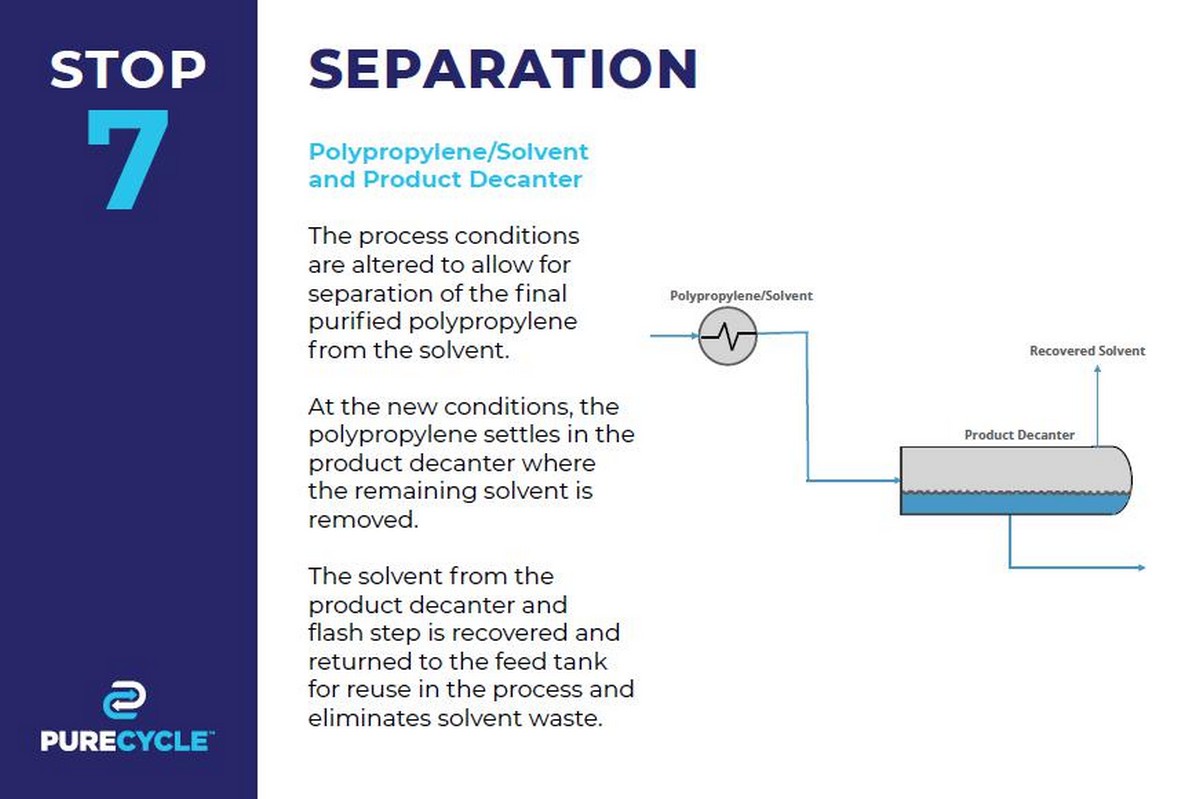 STOP
7

PURECYCLE™

SEPARATION

Polypropylene/Solvent and Product Decanter

The process conditions are altered to allow for separation of the final purified polypropylene from the solvent.

At the new conditions, the polypropylene settles in the product decanter where the remaining solvent is removed.

The solvent from the product decanter and flash step is recovered and returned to the feed tank for reuse in the process and eliminates solvent waste.

Polypropylene/Solvent

Recovered Solvent

Product Decanter